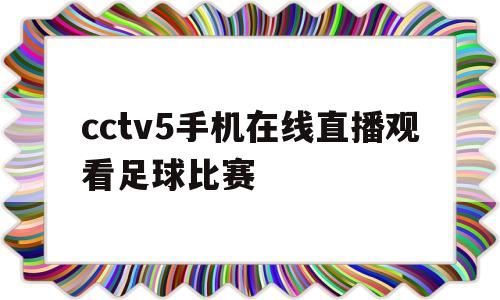 cctv5手机在线直播观看足球比赛